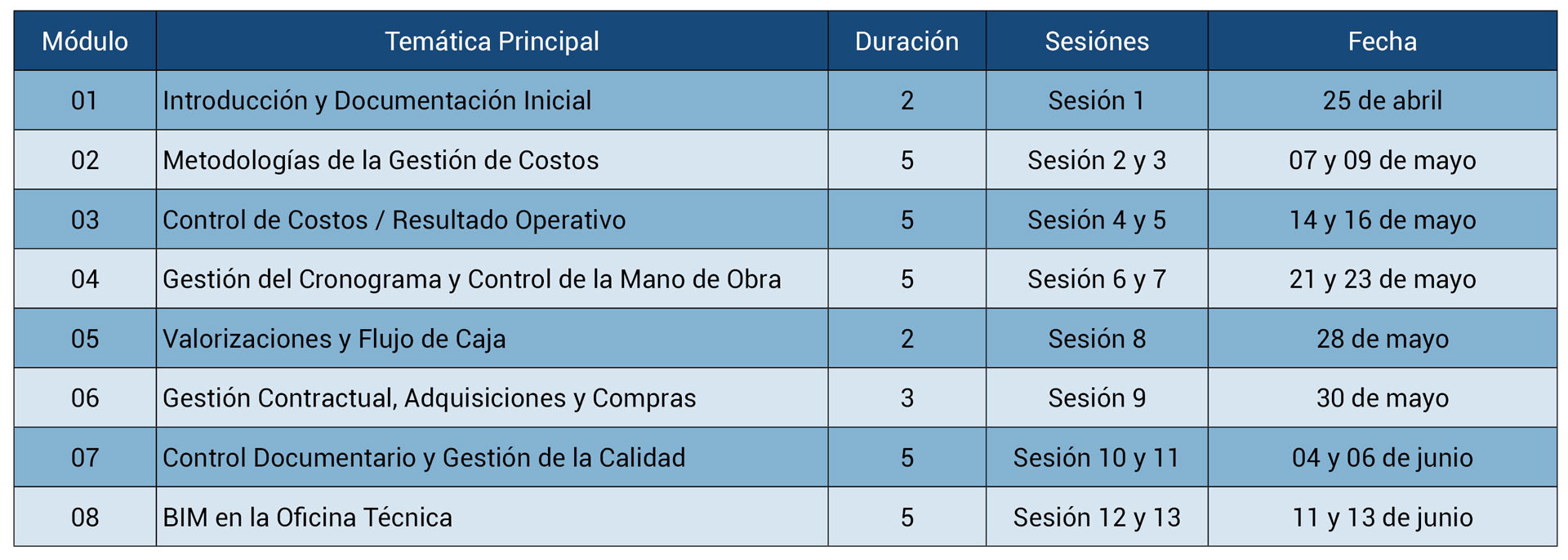 | Módulo | Temática Principal | Duración | Sesiónes | Fecha |
|---|---|---|---|---|
| 01 | Introducción y Documentación Inicial | 2 | Sesión 1 | 25 de abril |
| 02 | Metodologías de la Gestión de Costos | 5 | Sesión 2 y 3 | 07 y 09 de mayo |
| 03 | Control de Costos / Resultado Operativo | 5 | Sesión 4 y 5 | 14 y 16 de mayo |
| 04 | Gestión del Cronograma y Control de la Mano de Obra | 5 | Sesión 6 y 7 | 21 y 23 de mayo |
| 05 | Valorizaciones y Flujo de Caja | 2 | Sesión 8 | 28 de mayo |
| 06 | Gestión Contractual, Adquisiciones y Compras | 3 | Sesión 9 | 30 de mayo |
| 07 | Control Documentario y Gestión de la Calidad | 5 | Sesión 10 y 11 | 04 y 06 de junio |
| 08 | BIM en la Oficina Técnica | 5 | Sesión 12 y 13 | 11 y 13 de junio |